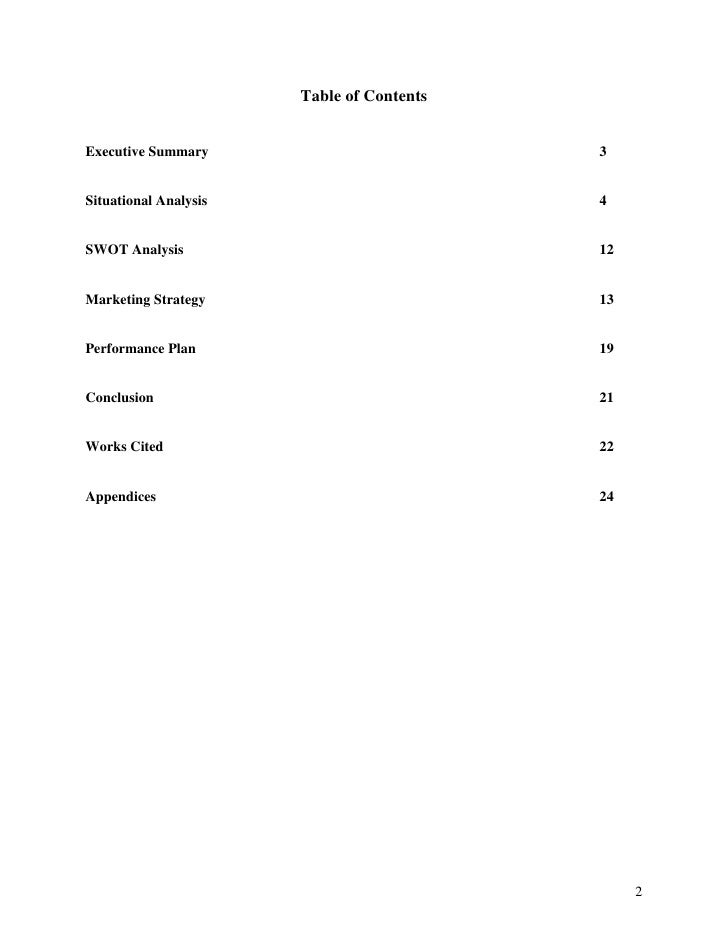 Table of Contents

Executive Summary 3

Situational Analysis 4

SWOT Analysis 12

Marketing Strategy 13

Performance Plan 19

Conclusion 21

Works Cited 22

Appendices 24

2